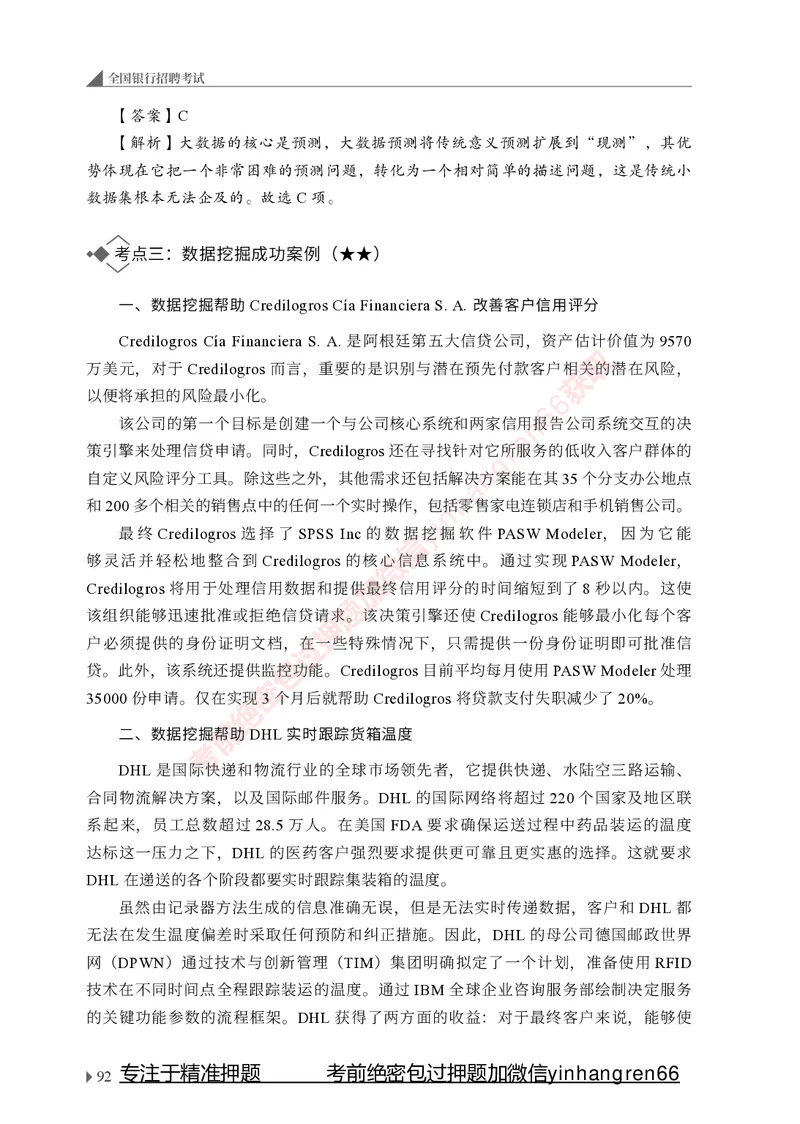 全国银行招聘考试

【答案】C

【解析】大数据的核心是预测，大数据预测将传统意义预测扩展到“现测”，其优势体现在它把一个非常困难的预测问题，转化为一个相对简单的描述问题，这是传统小数据集根本无法企及的。故选 C 项。

考点三：数据挖掘成功案例（★★）

一、数据挖掘帮助 Credilogros Cía Financiera S. A. 改善客户信用评分

Credilogros Cía Financiera S. A. 是阿根廷第五大信贷公司，资产估计价值为 9570 万美元，对于 Credilogros 而言，重要的是识别与潜在预先付款客户相关的潜在风险，以便将承担的风险最小化。

该公司的第一个目标是创建一个与公司核心系统和两家信用报告公司系统交互的决策引擎来处理信贷申请。同时，Credilogros 还在寻找针对它所服务的低收入客户群体的自定义风险评分工具。除这些之外，其他需求还包括解决方案能在其 35 个分支办公地点和 200 多个相关的销售点中的任何一个实时操作，包括零售家电连锁店和手机销售公司。

最终 Credilogros 选择了 SPSS Inc 的数据挖掘软件 PASW Modeler，因为它能够灵活并轻松地整合到 Credilogros 的核心信息系统中。通过实现 PASW Modeler，Credilogros 将用于处理信用数据和提供最终信用评分的时间缩短到了 8 秒以内。这使该组织能够迅速批准或拒绝信贷请求。该决策引擎还使 Credilogros 能够最小化每个客户必须提供的身份证明文档，在一些特殊情况下，只需提供一份身份证明即可批准信贷。此外，该系统还提供监控功能。Credilogros 目前平均每月使用 PASW Modeler 处理 35000 份申请。仅在实现 3 个月后就帮助 Credilogros 将贷款支付失职减少了 20%。

二、数据挖掘帮助 DHL 实时跟踪货箱温度

DHL 是国际快递和物流行业的全球市场领先者，它提供快递、水陆空三路运输、合同物流解决方案，以及国际邮件服务。DHL 的国际网络将超过 220 个国家及地区联系起来，员工总数超过 28.5 万人。在美国 FDA 要求确保运送过程中药品装运的温度达标这一压力之下，DHL 的医药客户强烈要求提供更可靠且更实惠的选择。这就要求 DHL 在递送的各个阶段都要实时跟踪集装箱的温度。

虽然由记录器方法生成的信息准确无误，但是无法实时传递数据，客户和 DHL 都无法在发生温度偏差时采取任何预防和纠正措施。因此，DHL 的母公司德国邮政世界网（DPWN）通过技术与创新管理（TIM）集团明确拟定了一个计划，准备使用 RFID 技术在不同时间点全程跟踪装运的温度。通过 IBM 全球企业咨询服务部绘制决定服务的关键功能参数的流程框架。DHL 获得了两方面的收益：对于最终客户来说，能够使

92 专注于精准押题 考前绝密包过押题加微信yinhangren66